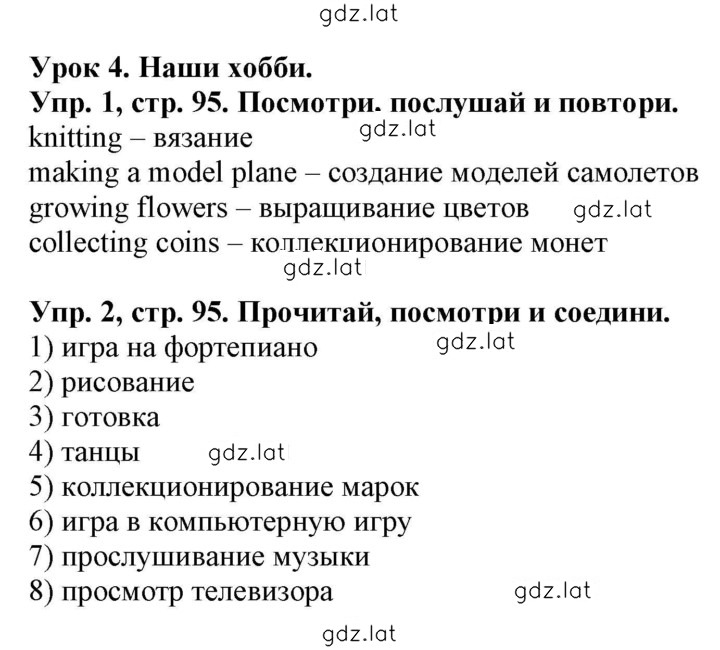 gdz.lat

Урок 4. Наши хобби.
Упр. 1, стр. 95. Посмотри. послушай и повтори.
knitting – вязание gdz.lat
making a model plane – создание моделей самолетов
growing flowers – выращивание цветов gdz.lat
collecting coins – коллекционирование монет
gdz.lat

Упр. 2, стр. 95. Прочитай, посмотри и соедини.
1) игра на фортепиано gdz.lat
2) рисование
3) готовка
4) танцы gdz.lat
5) коллекционирование марок
6) игра в компьютерную игру
7) прослушивание музыки
8) просмотр телевизора gdz.lat

gdz.lat